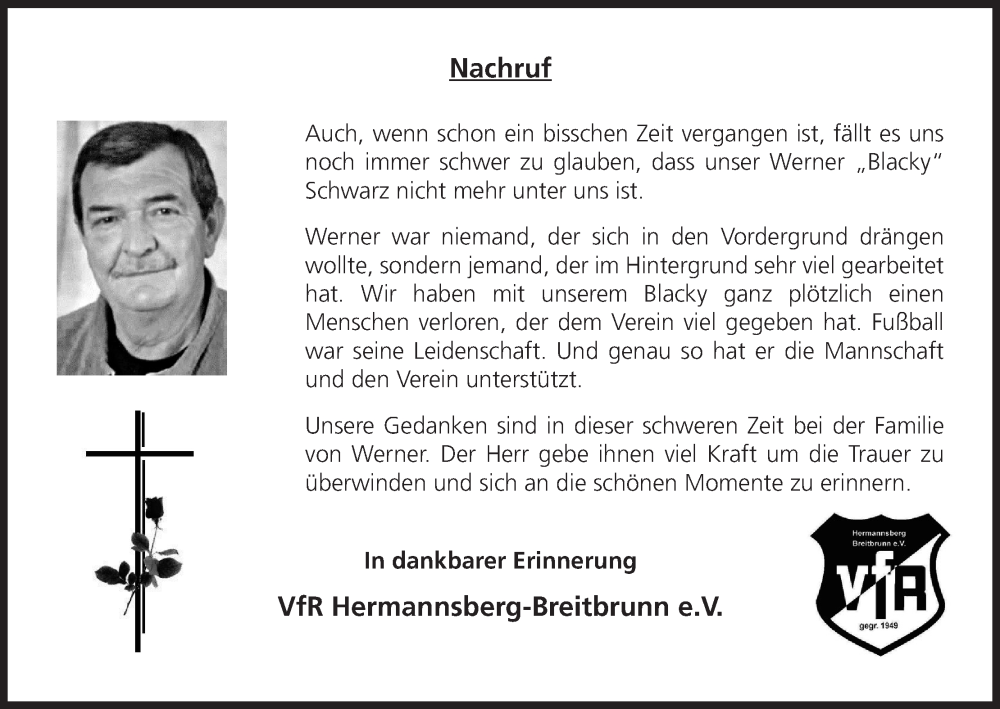 Nachruf

Auch, wenn schon ein bisschen Zeit vergangen ist, fällt es uns noch immer schwer zu glauben, dass unser Werner „Blacky“ Schwarz nicht mehr unter uns ist.

Werner war niemand, der sich in den Vordergrund drängen wollte, sondern jemand, der im Hintergrund sehr viel gearbeitet hat. Wir haben mit unserem Blacky ganz plötzlich einen Menschen verloren, der dem Verein viel gegeben hat. Fußball war seine Leidenschaft. Und genau so hat er die Mannschaft und den Verein unterstützt.

Unsere Gedanken sind in dieser schweren Zeit bei der Familie von Werner. Der Herr gebe ihnen viel Kraft um die Trauer zu überwinden und sich an die schönen Momente zu erinnern.

In dankbarer Erinnerung
VfR Hermannsberg-Breitbrunn e.V.

Hermannsberg Breitbrunn e.V.
VfR
gegr. 1949